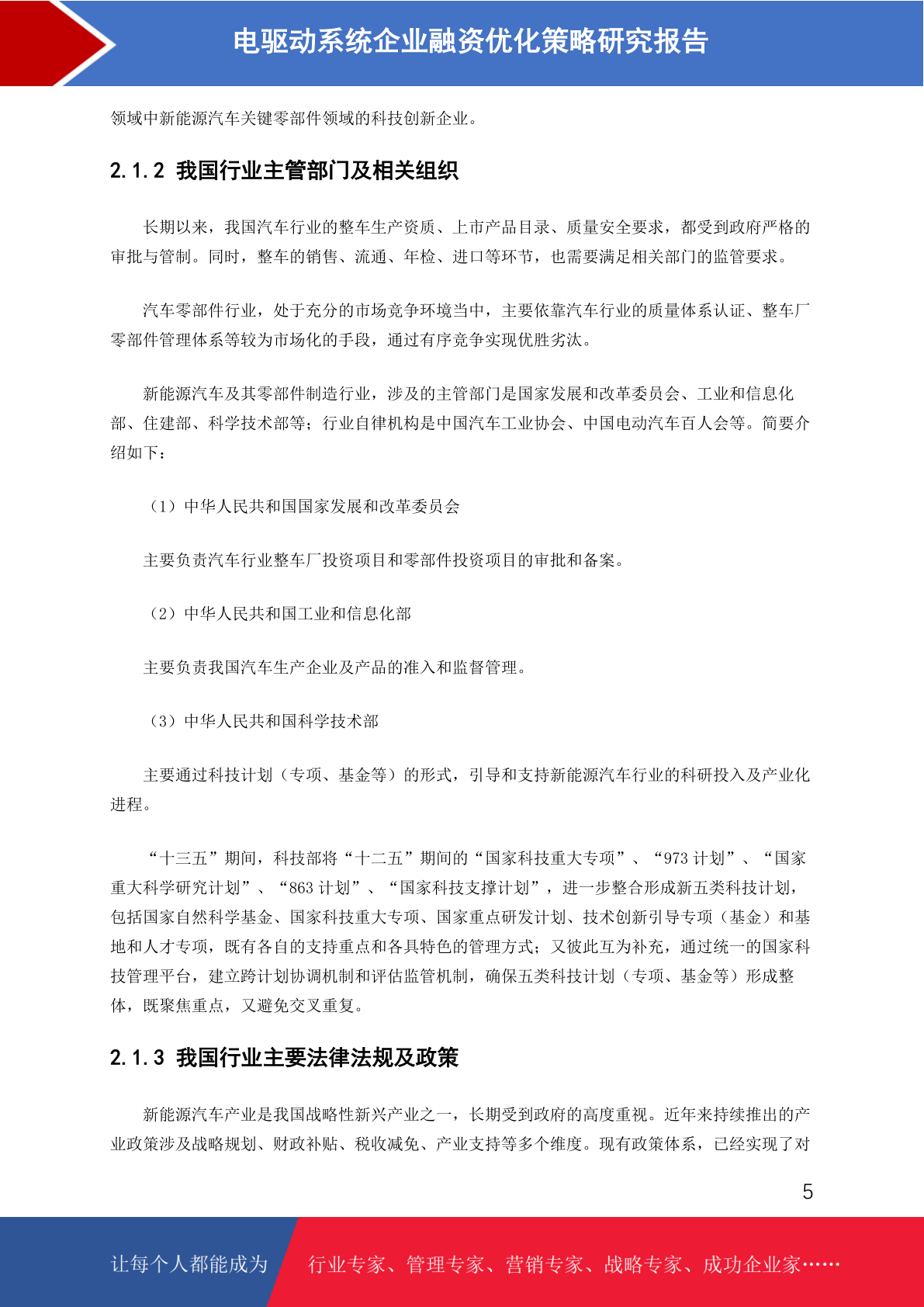 电驱动系统企业融资优化策略研究报告

领域中新能源汽车关键零部件领域的科技创新企业。

2.1.2 我国行业主管部门及相关组织

长期以来，我国汽车行业的整车生产资质、上市产品目录、质量安全要求，都受到政府严格的审批与管制。同时，整车的销售、流通、年检、进口等环节，也需要满足相关部门的监管要求。

汽车零部件行业，处于充分的市场竞争环境当中，主要依靠汽车行业的质量体系认证、整车厂零部件管理体系等较为市场化的手段，通过有序竞争实现优胜劣汰。

新能源汽车及其零部件制造行业，涉及的主管部门是国家发展和改革委员会、工业和信息化部、住建部、科学技术部等；行业自律机构是中国汽车工业协会、中国电动汽车百人会等。简要介绍如下：

（1）中华人民共和国国家发展和改革委员会

主要负责汽车行业整车厂投资项目和零部件投资项目的审批和备案。

（2）中华人民共和国工业和信息化部

主要负责我国汽车生产企业及产品的准入和监督管理。

（3）中华人民共和国科学技术部

主要通过科技计划（专项、基金等）的形式，引导和支持新能源汽车行业的科研投入及产业化进程。

“十三五”期间，科技部将“十二五”期间的“国家科技重大专项”、“973 计划”、“国家重大科学研究计划”、“863 计划”、“国家科技支撑计划”，进一步整合形成新五类科技计划，包括国家自然科学基金、国家科技重大专项、国家重点研发计划、技术创新引导专项（基金）和基地和人才专项，既有各自的支持重点和各具特色的管理方式；又彼此互为补充，通过统一的国家科技管理平台，建立跨计划协调机制和评估监管机制，确保五类科技计划（专项、基金等）形成整体，既聚焦重点，又避免交叉重复。

2.1.3 我国行业主要法律法规及政策

新能源汽车产业是我国战略性新兴产业之一，长期受到政府的高度重视。近年来持续推出的产业政策涉及战略规划、财政补贴、税收减免、产业支持等多个维度。现有政策体系，已经实现了对

5

让每个人都能成为 行业专家、管理专家、营销专家、战略专家、成功企业家……